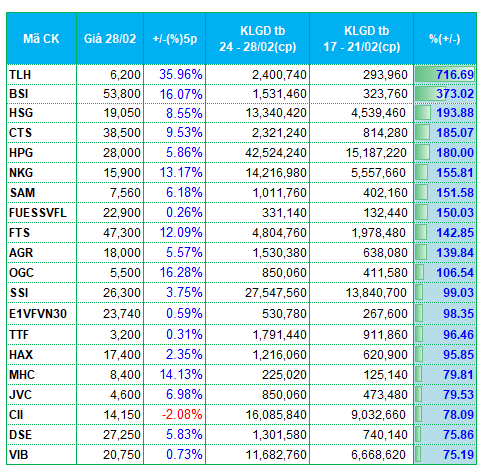 | Mã CK | Giá 28/02 | +/-(%)5p | KLGD tb 24 - 28/02(cp) | KLGD tb 17 - 21/02(cp) | %(+/-) |
|---|---|---|---|---|---|
| TLH | 6,200 | 35.96% | 2,400,740 | 293,960 | 716.69 |
| BSI | 53,800 | 16.07% | 1,531,460 | 323,760 | 373.02 |
| HSG | 19,050 | 8.55% | 13,340,420 | 4,539,460 | 193.88 |
| CTS | 38,500 | 9.53% | 2,321,240 | 814,280 | 185.07 |
| HPG | 28,000 | 5.86% | 42,524,240 | 15,187,220 | 180.00 |
| NKG | 15,900 | 13.17% | 14,216,980 | 5,557,660 | 155.81 |
| SAM | 7,560 | 6.18% | 1,011,760 | 402,160 | 151.58 |
| FUESSVFL | 22,900 | 0.26% | 331,140 | 132,440 | 150.03 |
| FTS | 47,300 | 12.09% | 4,804,760 | 1,978,480 | 142.85 |
| AGR | 18,000 | 5.57% | 1,530,380 | 638,080 | 139.84 |
| OGC | 5,500 | 16.28% | 850,060 | 411,580 | 106.54 |
| SSI | 26,300 | 3.75% | 27,547,560 | 13,840,700 | 99.03 |
| E1VFVN30 | 23,740 | 0.59% | 530,780 | 267,600 | 98.35 |
| TTF | 3,200 | 0.31% | 1,791,440 | 911,860 | 96.46 |
| HAX | 17,400 | 2.35% | 1,216,060 | 620,900 | 95.85 |
| MHC | 8,400 | 14.13% | 225,020 | 125,140 | 79.81 |
| JVC | 4,600 | 6.98% | 850,060 | 473,480 | 79.53 |
| CII | 14,150 | -2.08% | 16,085,840 | 9,032,660 | 78.09 |
| DSE | 27,250 | 5.83% | 1,301,580 | 740,140 | 75.86 |
| VIB | 20,750 | 0.73% | 11,682,760 | 6,668,620 | 75.19 |